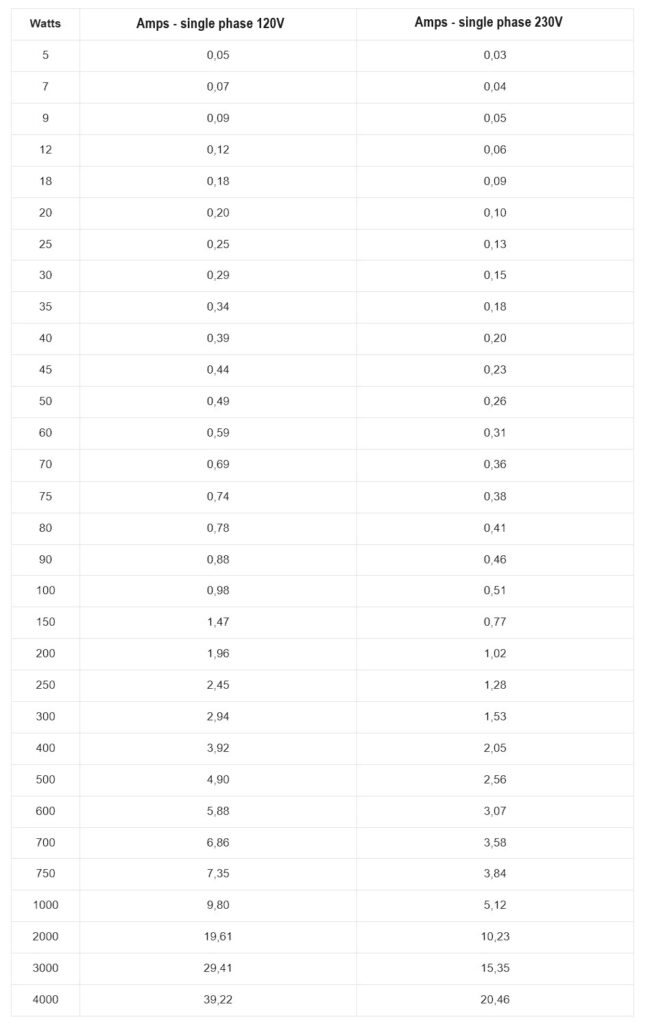 | Watts | Amps - single phase 120V | Amps - single phase 230V |
|---|---|---|
| 5 | 0,05 | 0,03 |
| 7 | 0,07 | 0,04 |
| 9 | 0,09 | 0,05 |
| 12 | 0,12 | 0,06 |
| 18 | 0,18 | 0,09 |
| 20 | 0,20 | 0,10 |
| 25 | 0,25 | 0,13 |
| 30 | 0,29 | 0,15 |
| 35 | 0,34 | 0,18 |
| 40 | 0,39 | 0,20 |
| 45 | 0,44 | 0,23 |
| 50 | 0,49 | 0,26 |
| 60 | 0,59 | 0,31 |
| 70 | 0,69 | 0,36 |
| 75 | 0,74 | 0,38 |
| 80 | 0,78 | 0,41 |
| 90 | 0,88 | 0,46 |
| 100 | 0,98 | 0,51 |
| 150 | 1,47 | 0,77 |
| 200 | 1,96 | 1,02 |
| 250 | 2,45 | 1,28 |
| 300 | 2,94 | 1,53 |
| 400 | 3,92 | 2,05 |
| 500 | 4,90 | 2,56 |
| 600 | 5,88 | 3,07 |
| 700 | 6,86 | 3,58 |
| 750 | 7,35 | 3,84 |
| 1000 | 9,80 | 5,12 |
| 2000 | 19,61 | 10,23 |
| 3000 | 29,41 | 15,35 |
| 4000 | 39,22 | 20,46 |